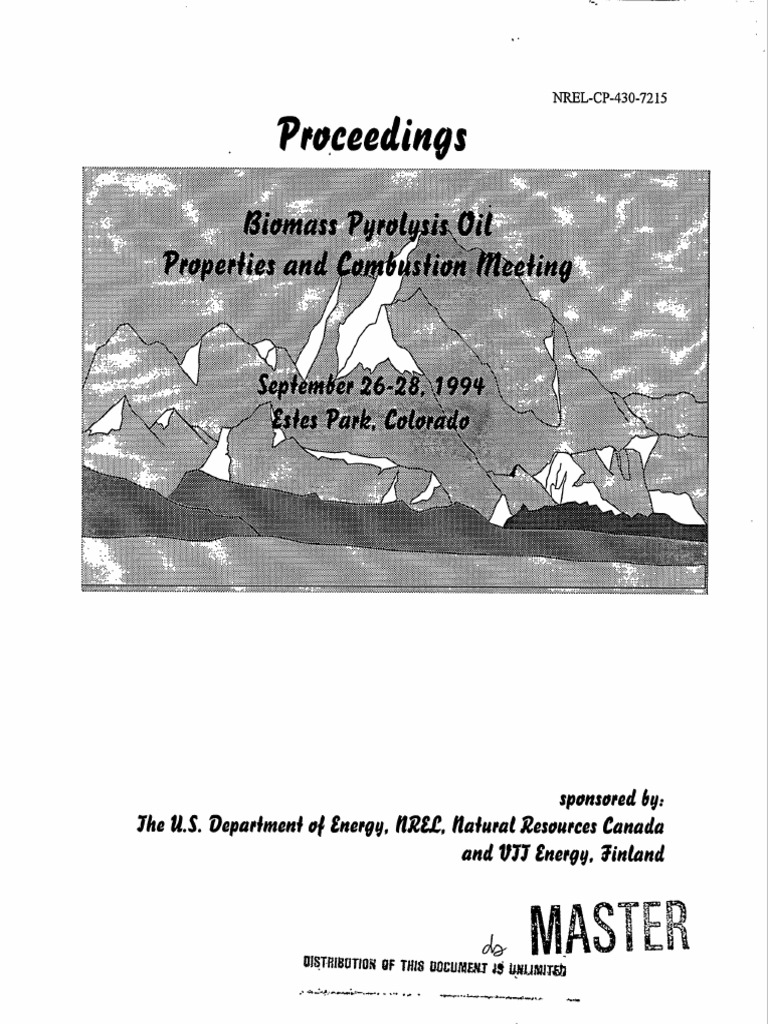 NREL-CP-430-7215

Proceedings

Biomass Pyrolysis Oil Properties and Combustion Meeting

September 26-28, 1994
Estes Park, Colorado

sponsored by:
The U.S. Department of Energy, NREL, Natural Resources Canada and VTT Energy, Finland

MASTER

DISTRIBUTION OF THIS DOCUMENT IS UNLIMITED